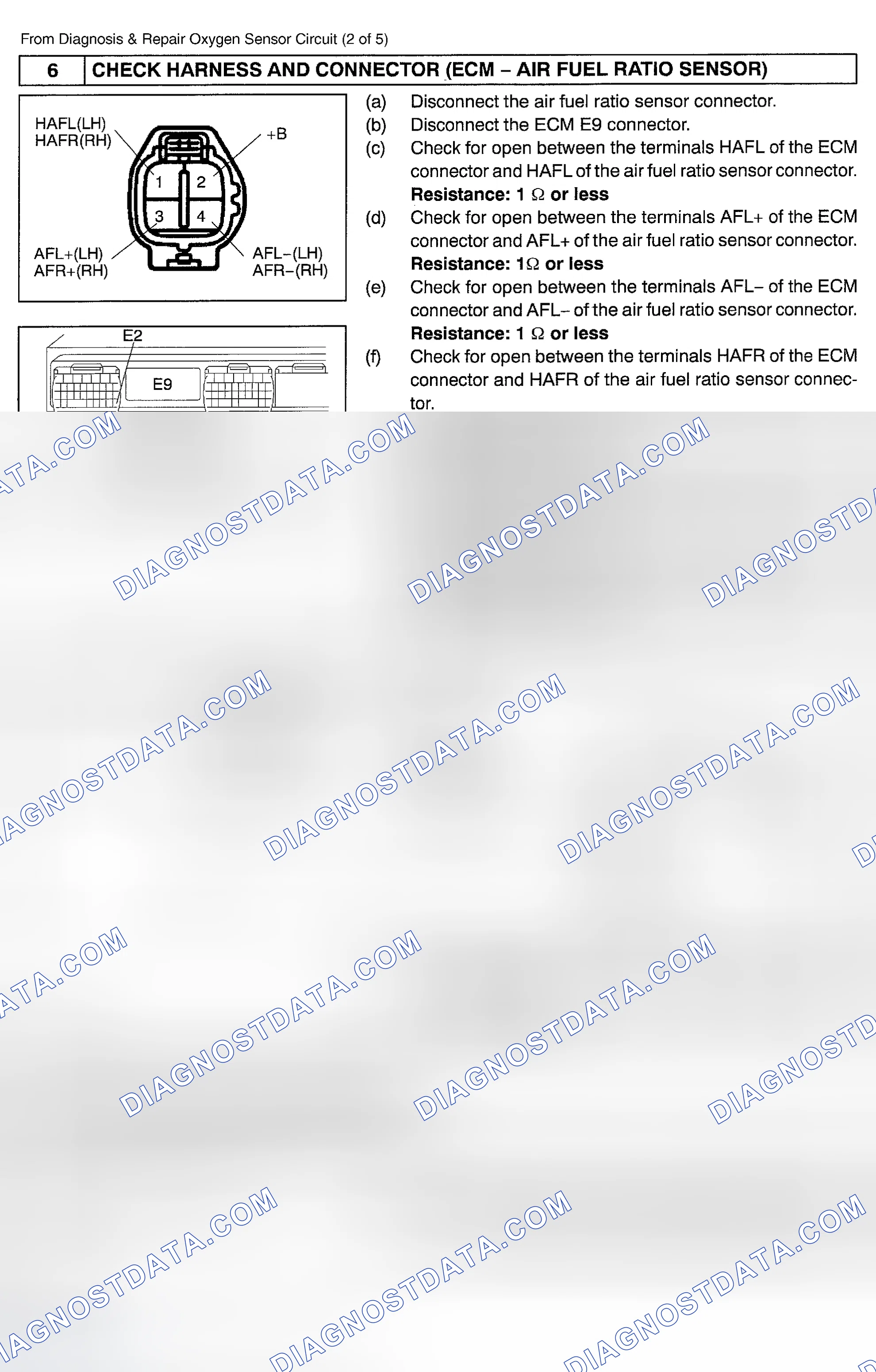 From Diagnosis & Repair Oxygen Sensor Circuit (2 of 5)

6 CHECK HARNESS AND CONNECTOR (ECM – AIR FUEL RATIO SENSOR)

HAFL(LH)
HAFR(RH)

+B

1
2
3
4

AFL+(LH)
AFR+(RH)

AFL–(LH)
AFR–(RH)

E2

E9

(a) Disconnect the air fuel ratio sensor connector.
(b) Disconnect the ECM E9 connector.
(c) Check for open between the terminals HAFL of the ECM connector and HAFL of the air fuel ratio sensor connector.
Resistance: 1 Ω or less
(d) Check for open between the terminals AFL+ of the ECM connector and AFL+ of the air fuel ratio sensor connector.
Resistance: 1Ω or less
(e) Check for open between the terminals AFL– of the ECM connector and AFL– of the air fuel ratio sensor connector.
Resistance: 1 Ω or less
(f) Check for open between the terminals HAFR of the ECM connector and HAFR of the air fuel ratio sensor connector.

DIAGNOSTDATA.COM